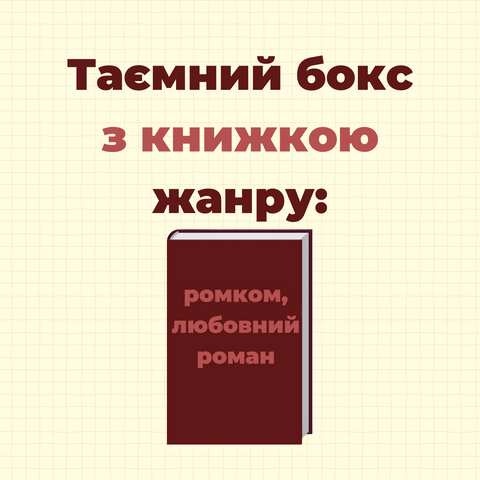 Таємний бокс
з книжкою
жанру:

ромком,
любовний
роман